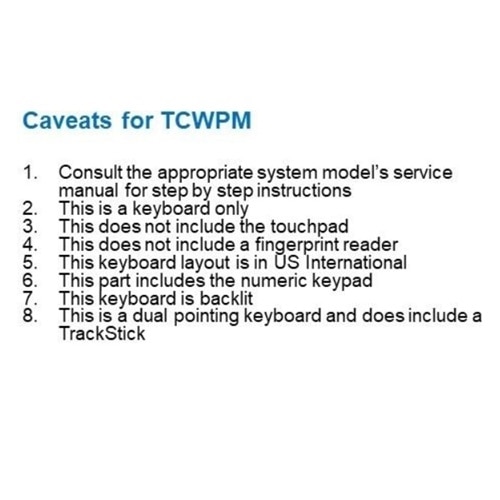 Caveats for TCWPM

1. Consult the appropriate system model's service manual for step by step instructions
2. This is a keyboard only
3. This does not include the touchpad
4. This does not include a fingerprint reader
5. This keyboard layout is in US International
6. This part includes the numeric keypad
7. This keyboard is backlit
8. This is a dual pointing keyboard and does include a TrackStick